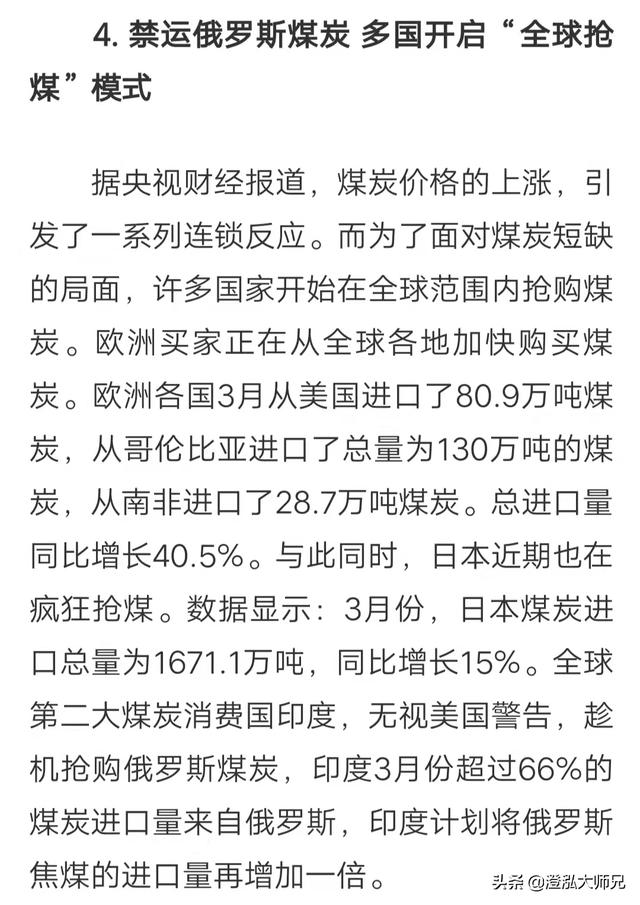 4. 禁运俄罗斯煤炭 多国开启“全球抢煤”模式

据央视财经报道，煤炭价格的上涨，引发了一系列连锁反应。而为了面对煤炭短缺的局面，许多国家开始在全球范围内抢购煤炭。欧洲买家正在从全球各地加快购买煤炭。欧洲各国3月从美国进口了80.9万吨煤炭，从哥伦比亚进口了总量为130万吨的煤炭，从南非进口了28.7万吨煤炭。总进口量同比增长40.5%。与此同时，日本近期也在疯狂抢煤。数据显示：3月份，日本煤炭进口总量为1671.1万吨，同比增长15%。全球第二大煤炭消费国印度，无视美国警告，趁机抢购俄罗斯煤炭，印度3月份超过66%的煤炭进口量来自俄罗斯，印度计划将俄罗斯焦煤的进口量再增加一倍。

头条 @澄泓大师兄